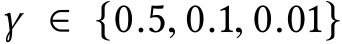 $\gamma \in \{0.5, 0.1, 0.01\}$